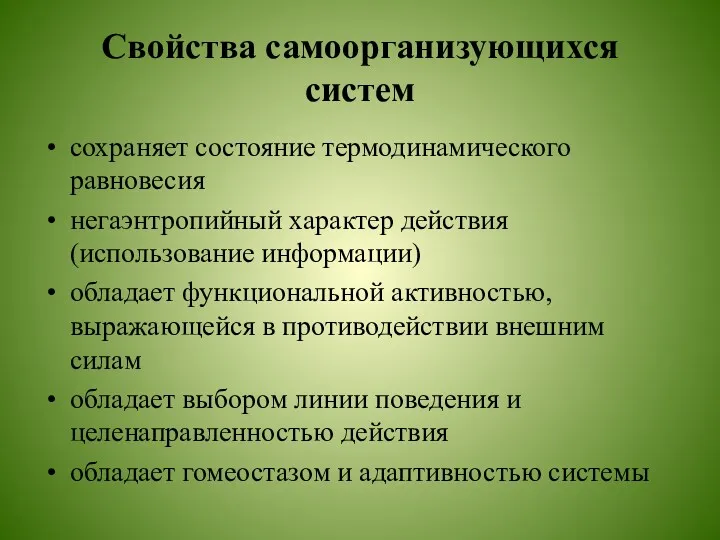 Свойства самоорганизующихся систем

• сохраняет состояние термодинамического равновесия
• негаэнтропийный характер действия (использование информации)
• обладает функциональной активностью, выражающейся в противодействии внешним силам
• обладает выбором линии поведения и целенаправленностью действия
• обладает гомеостазом и адаптивностью системы